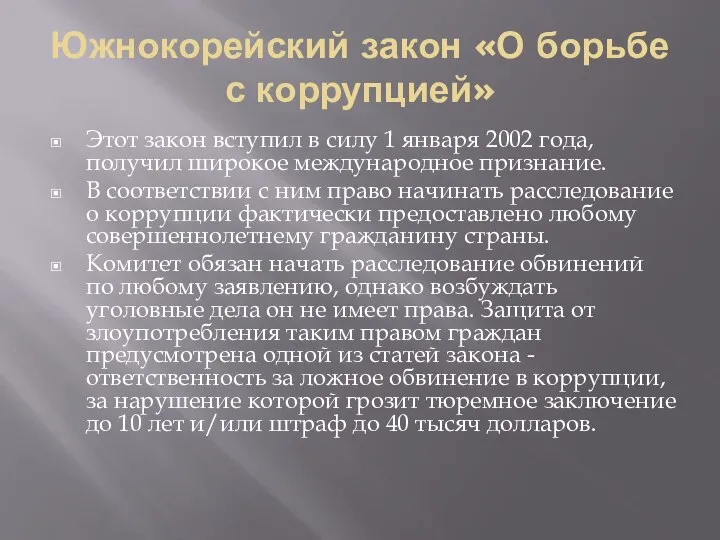 Южнокорейский закон «О борьбе с коррупцией»

Этот закон вступил в силу 1 января 2002 года, получил широкое международное признание.

В соответствии с ним право начинать расследование о коррупции фактически предоставлено любому совершеннолетнему гражданину страны.

Комитет обязан начать расследование обвинений по любому заявлению, однако возбуждать уголовные дела он не имеет права. Защита от злоупотребления таким правом граждан предусмотрена одной из статей закона - ответственность за ложное обвинение в коррупции, за нарушение которой грозит тюремное заключение до 10 лет и/или штраф до 40 тысяч долларов.